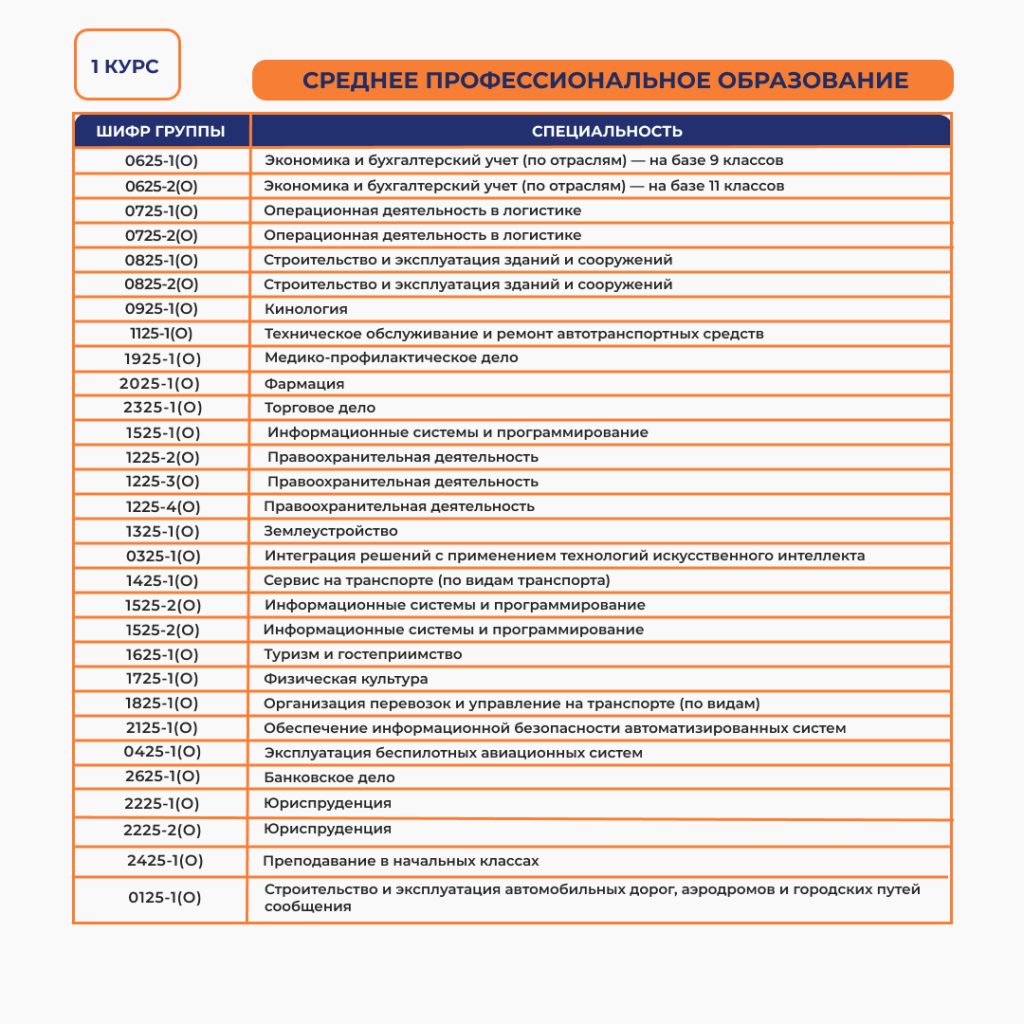 1 КУРС

СРЕДНЕЕ ПРОФЕССИОНАЛЬНОЕ ОБРАЗОВАНИЕ

| ШИФР ГРУППЫ | СПЕЦИАЛЬНОСТЬ |
|---|---|
| 0625-1(О) | Экономика и бухгалтерский учет (по отраслям) — на базе 9 классов |
| 0625-2(О) | Экономика и бухгалтерский учет (по отраслям) — на базе 11 классов |
| 0725-1(О) | Операционная деятельность в логистике |
| 0725-2(О) | Операционная деятельность в логистике |
| 0825-1(О) | Строительство и эксплуатация зданий и сооружений |
| 0825-2(О) | Строительство и эксплуатация зданий и сооружений |
| 0925-1(О) | Кинология |
| 1125-1(О) | Техническое обслуживание и ремонт автотранспортных средств |
| 1925-1(О) | Медико-профилактическое дело |
| 2025-1(О) | Фармация |
| 2325-1(О) | Торговое дело |
| 1525-1(О) | Информационные системы и программирование |
| 1225-2(О) | Правоохранительная деятельность |
| 1225-3(О) | Правоохранительная деятельность |
| 1225-4(О) | Правоохранительная деятельность |
| 1325-1(О) | Землеустройство |
| 0325-1(О) | Интеграция решений с применением технологий искусственного интеллекта |
| 1425-1(О) | Сервис на транспорте (по видам транспорта) |
| 1525-2(О) | Информационные системы и программирование |
| 1525-2(О) | Информационные системы и программирование |
| 1625-1(О) | Туризм и гостеприимство |
| 1725-1(О) | Физическая культура |
| 1825-1(О) | Организация перевозок и управление на транспорте (по видам) |
| 2125-1(О) | Обеспечение информационной безопасности автоматизированных систем |
| 0425-1(О) | Эксплуатация беспилотных авиационных систем |
| 2625-1(О) | Банковское дело |
| 2225-1(О) | Юриспруденция |
| 2225-2(О) | Юриспруденция |
| 2425-1(О) | Преподавание в начальных классах |
| 0125-1(О) | Строительство и эксплуатация автомобильных дорог, аэродромов и городских путей сообщения |